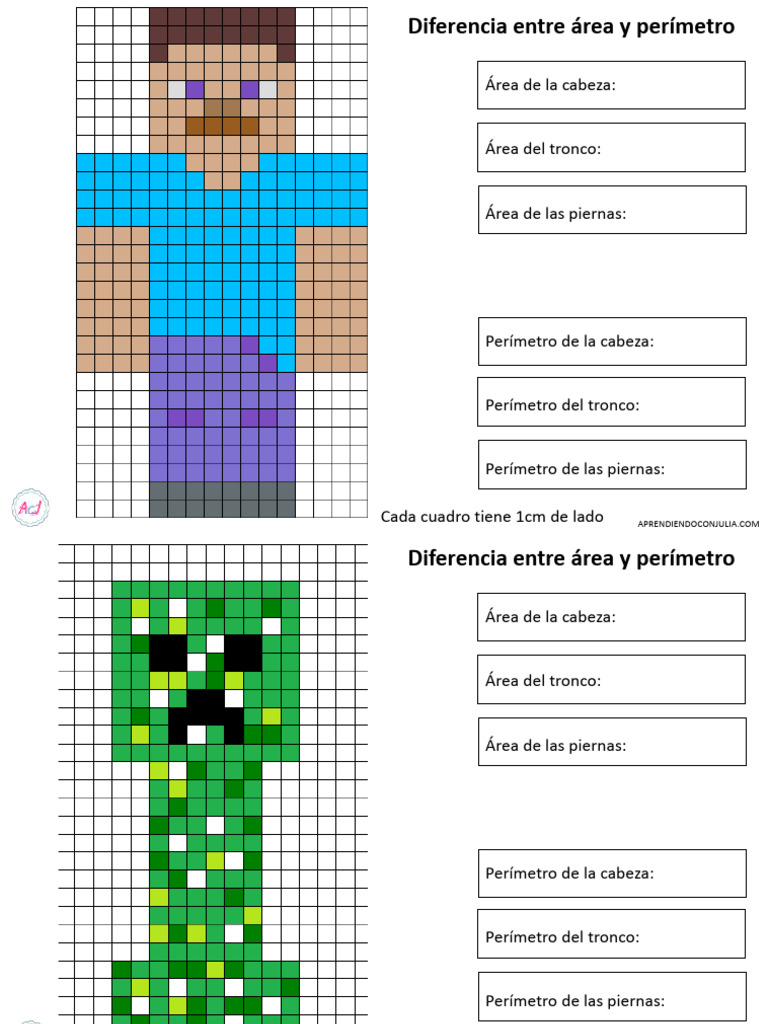 Diferencia entre área y perímetro

Área de la cabeza:

Área del tronco:

Área de las piernas:

Perímetro de la cabeza:

Perímetro del tronco:

Perímetro de las piernas:

AcJ

Cada cuadro tiene 1cm de lado

APRENDIENDOCONJULIA.COM

Diferencia entre área y perímetro

Área de la cabeza:

Área del tronco:

Área de las piernas:

Perímetro de la cabeza:

Perímetro del tronco:

Perímetro de las piernas: